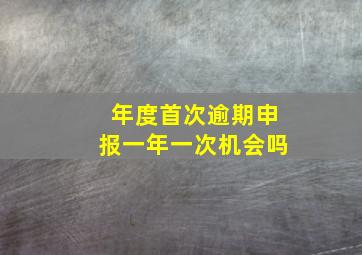 年度首次逾期申报一年一次机会吗